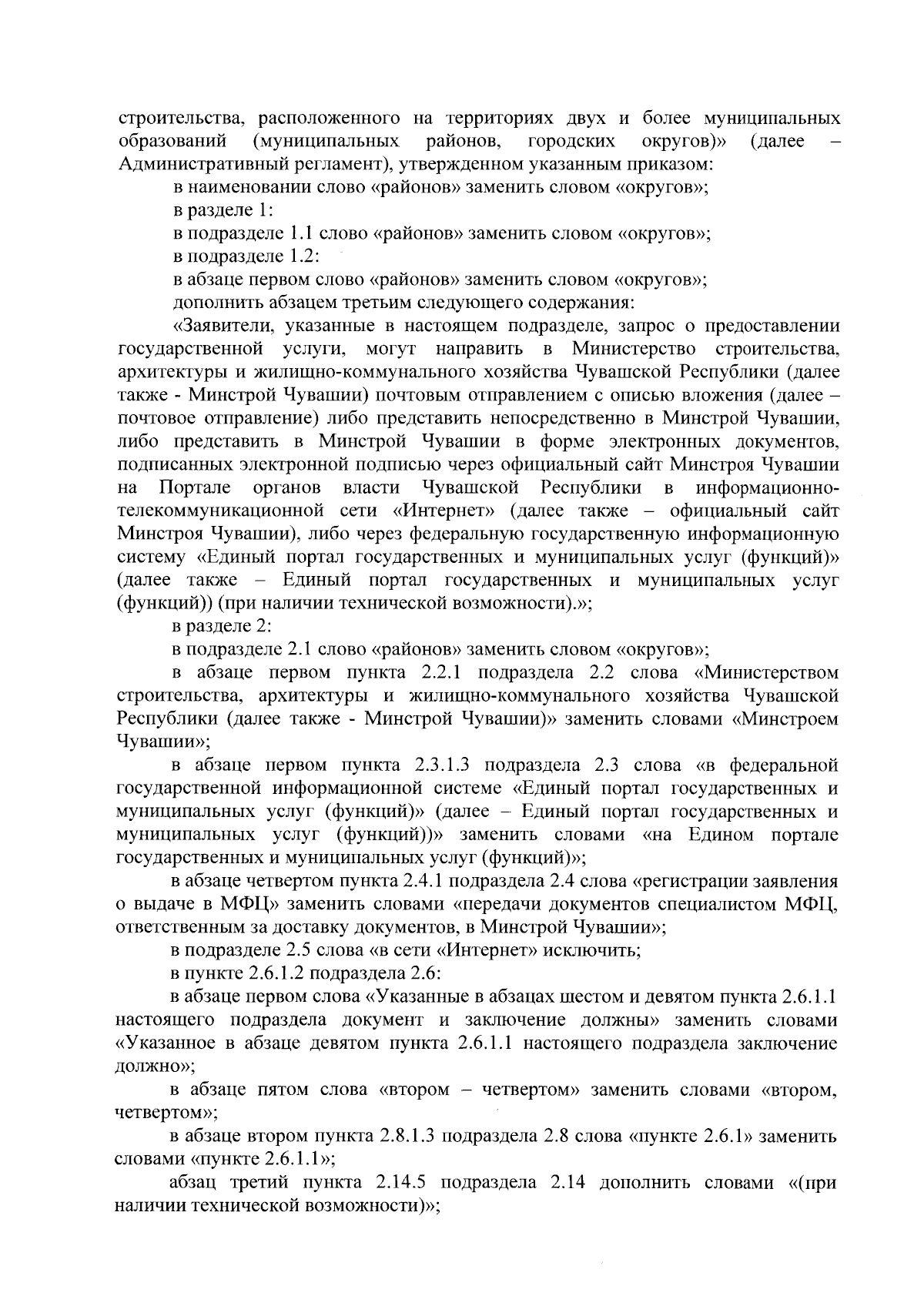 строительства, расположенного на территориях двух и более муниципальных образований (муниципальных районов, городских округов)» (далее – Административный регламент), утвержденном указанным приказом:

в наименовании слово «районов» заменить словом «округов»;

в разделе 1:

в подразделе 1.1 слово «районов» заменить словом «округов»;

в подразделе 1.2:

в абзаце первом слово «районов» заменить словом «округов»;

дополнить абзацем третьим следующего содержания:

«Заявители, указанные в настоящем подразделе, запрос о предоставлении государственной услуги, могут направить в Министерство строительства, архитектуры и жилищно-коммунального хозяйства Чувашской Республики (далее также - Минстрой Чувашии) почтовым отправлением с описью вложения (далее – почтовое отправление) либо представить непосредственно в Минстрой Чувашии, либо представить в Минстрой Чувашии в форме электронных документов, подписанных электронной подписью через официальный сайт Минстроя Чувашии на Портале органов власти Чувашской Республики в информационно-телекоммуникационной сети «Интернет» (далее также – официальный сайт Минстроя Чувашии), либо через федеральную государственную информационную систему «Единый портал государственных и муниципальных услуг (функций)» (далее также – Единый портал государственных и муниципальных услуг (функций)) (при наличии технической возможности).»;

в разделе 2:

в подразделе 2.1 слово «районов» заменить словом «округов»;

в абзаце первом пункта 2.2.1 подраздела 2.2 слова «Министерством строительства, архитектуры и жилищно-коммунального хозяйства Чувашской Республики (далее также - Минстрой Чувашии)» заменить словами «Минстроем Чувашии»;

в абзаце первом пункта 2.3.1.3 подраздела 2.3 слова «в федеральной государственной информационной системе «Единый портал государственных и муниципальных услуг (функций)» (далее – Единый портал государственных и муниципальных услуг (функций))» заменить словами «на Едином портале государственных и муниципальных услуг (функций)»;

в абзаце четвертом пункта 2.4.1 подраздела 2.4 слова «регистрации заявления о выдаче в МФЦ» заменить словами «передачи документов специалистом МФЦ, ответственным за доставку документов, в Минстрой Чувашии»;

в подразделе 2.5 слова «в сети «Интернет» исключить;

в пункте 2.6.1.2 подраздела 2.6:

в абзаце первом слова «Указанные в абзацах шестом и девятом пункта 2.6.1.1 настоящего подраздела документ и заключение должны» заменить словами «Указанное в абзаце девятом пункта 2.6.1.1 настоящего подраздела заключение должно»;

в абзаце пятом слова «втором – четвертом» заменить словами «втором, четвертом»;

в абзаце втором пункта 2.8.1.3 подраздела 2.8 слова «пункте 2.6.1» заменить словами «пункте 2.6.1.1»;

абзац третий пункта 2.14.5 подраздела 2.14 дополнить словами «(при наличии технической возможности)»;